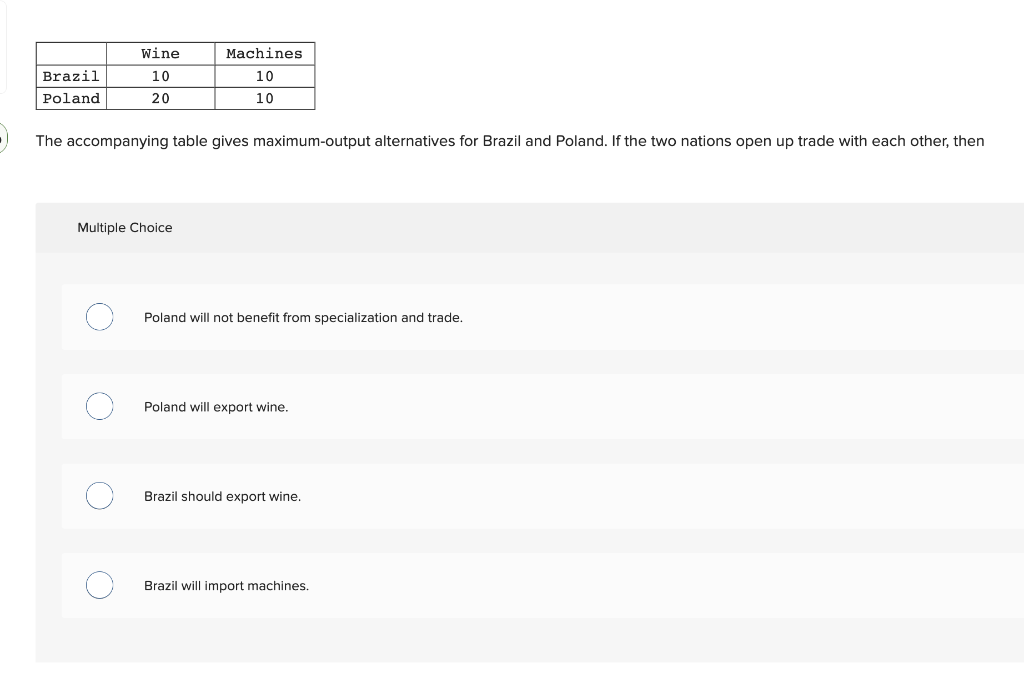 | | Wine | Machines |
|---|---|---|
| Brazil | 10 | 10 |
| Poland | 20 | 10 |

The accompanying table gives maximum-output alternatives for Brazil and Poland. If the two nations open up trade with each other, then

Multiple Choice

Poland will not benefit from specialization and trade.

Poland will export wine.

Brazil should export wine.

Brazil will import machines.